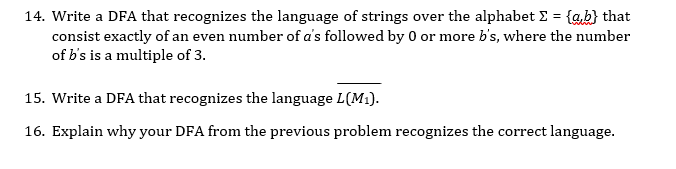 14. Write a DFA that recognizes the language of strings over the alphabet $\Sigma = \{a,b\}$ that consist exactly of an even number of $a$'s followed by 0 or more $b$'s, where the number of $b$'s is a multiple of 3.

15. Write a DFA that recognizes the language $\overline{L(M_1)}$.

16. Explain why your DFA from the previous problem recognizes the correct language.